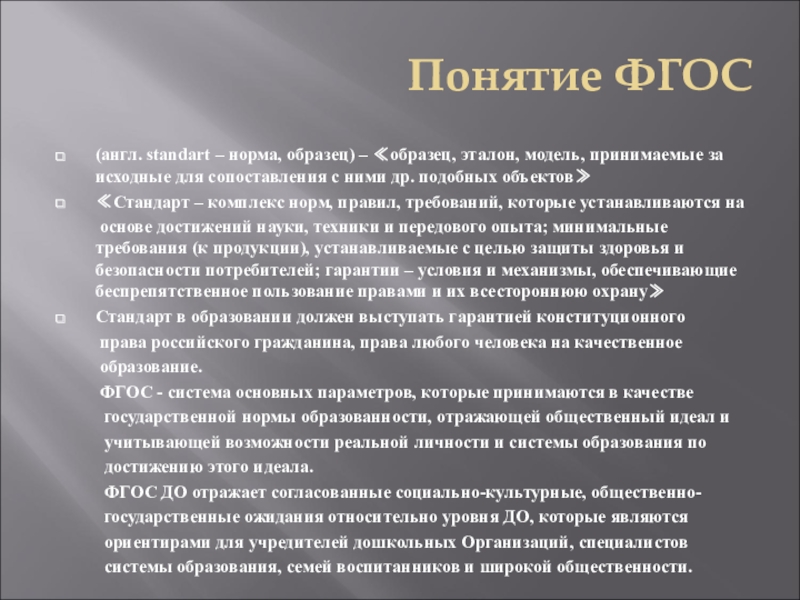 Понятие ФГОС

(англ. standart – норма, образец) – ≪образец, эталон, модель, принимаемые за исходные для сопоставления с ними др. подобных объектов≫

≪Стандарт – комплекс норм, правил, требований, которые устанавливаются на основе достижений науки, техники и передового опыта; минимальные требования (к продукции), устанавливаемые с целью защиты здоровья и безопасности потребителей; гарантии – условия и механизмы, обеспечивающие беспрепятственное пользование правами и их всестороннюю охрану≫

Стандарт в образовании должен выступать гарантией конституционного права российского гражданина, права любого человека на качественное образование.

ФГОС - система основных параметров, которые принимаются в качестве государственной нормы образованности, отражающей общественный идеал и учитывающей возможности реальной личности и системы образования по достижению этого идеала.

ФГОС ДО отражает согласованные социально-культурные, общественно-государственные ожидания относительно уровня ДО, которые являются ориентирами для учредителей дошкольных Организаций, специалистов системы образования, семей воспитанников и широкой общественности.